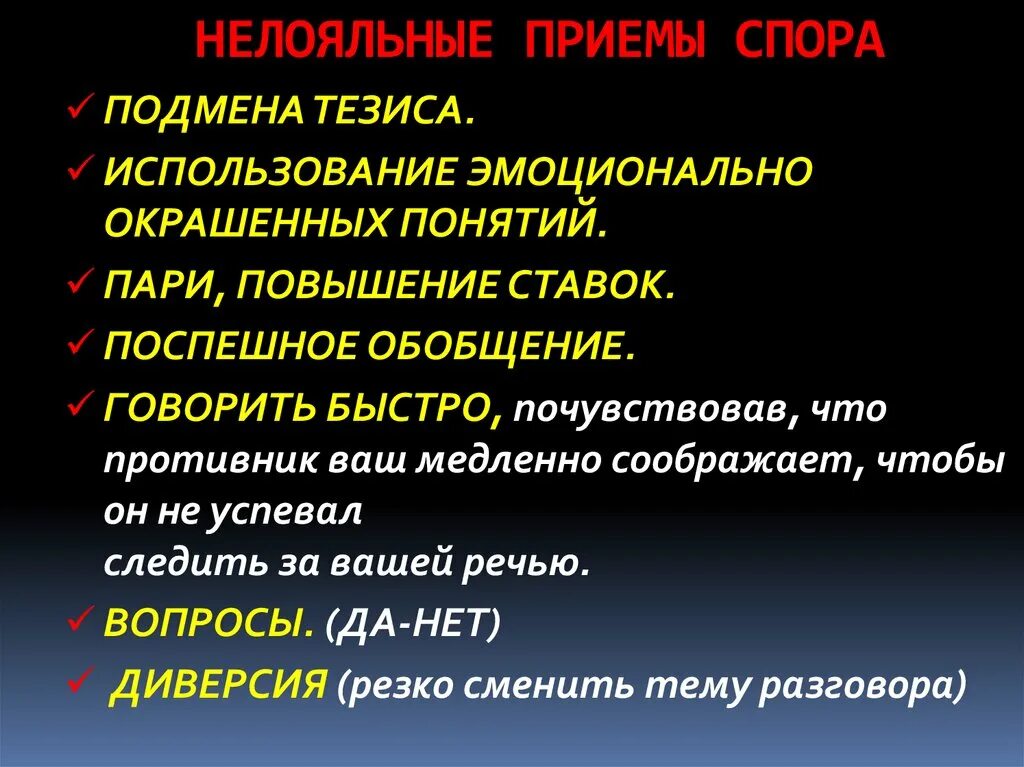 НЕЛОЯЛЬНЫЕ ПРИЕМЫ СПОРА

✓ ПОДМЕНА ТЕЗИСА.

✓ ИСПОЛЬЗОВАНИЕ ЭМОЦИОНАЛЬНО ОКРАШЕННЫХ ПОНЯТИЙ.

✓ ПАРИ, ПОВЫШЕНИЕ СТАВОК.

✓ ПОСПЕШНОЕ ОБОБЩЕНИЕ.

✓ ГОВОРИТЬ БЫСТРО, почувствовав, что противник ваш медленно соображает, чтобы он не успевал
следить за вашей речью.

✓ ВОПРОСЫ. (ДА-НЕТ)

✓ ДИВЕРСИЯ (резко сменить тему разговора)